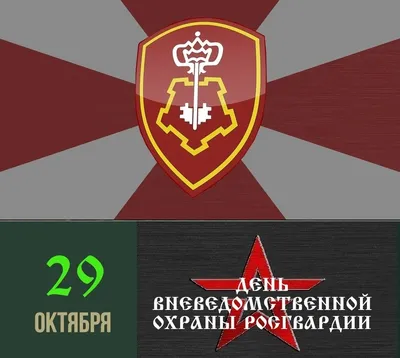 29
ОКТЯБРЯ

ДЕНЬ
ВНЕВЕДОМСТВЕННОЙ
ОХРАНЫ РОСГВАРДИИ